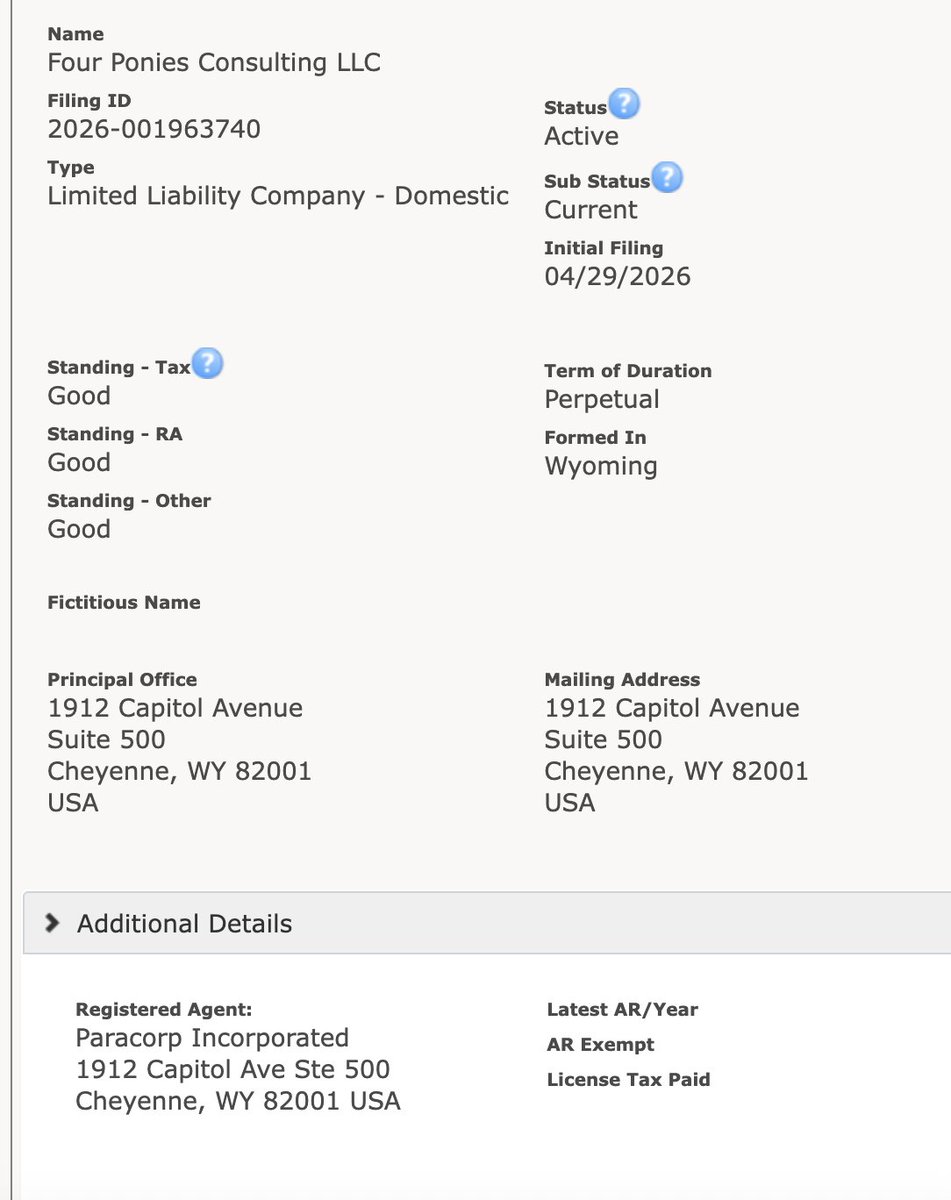 Name
Four Ponies Consulting LLC

Filing ID
2026-001963740

Type
Limited Liability Company - Domestic

Status
Active

Sub Status
Current

Initial Filing
04/29/2026

Standing - Tax
Good

Standing - RA
Good

Standing - Other
Good

Term of Duration
Perpetual

Formed In
Wyoming

Fictitious Name

Principal Office
1912 Capitol Avenue
Suite 500
Cheyenne, WY 82001
USA

Mailing Address
1912 Capitol Avenue
Suite 500
Cheyenne, WY 82001
USA

Additional Details

Registered Agent:
Paracorp Incorporated
1912 Capitol Ave Ste 500
Cheyenne, WY 82001 USA

Latest AR/Year

AR Exempt

License Tax Paid